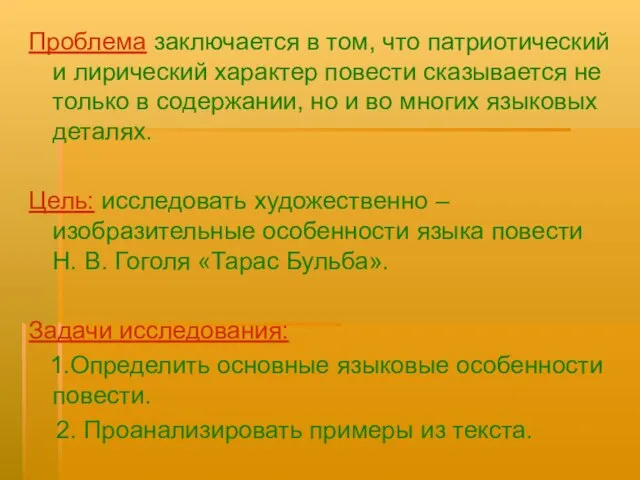 Проблема заключается в том, что патриотический и лирический характер повести сказывается не только в содержании, но и во многих языковых деталях.

Цель: исследовать художественно – изобразительные особенности языка повести Н. В. Гоголя «Тарас Бульба».

Задачи исследования:

1.Определить основные языковые особенности повести.

2. Проанализировать примеры из текста.